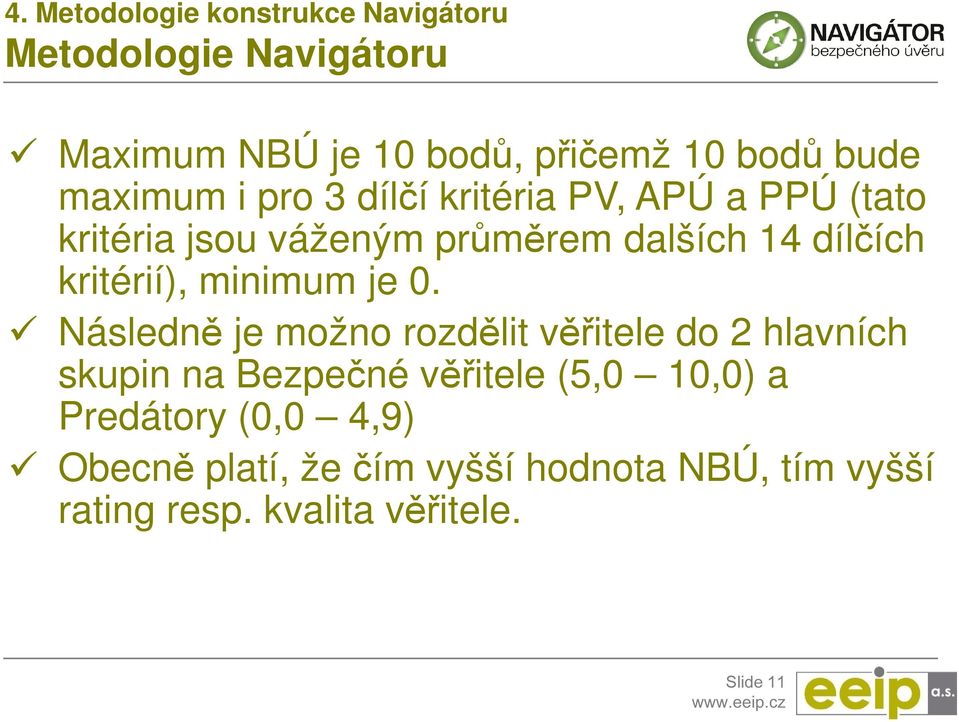 4. Metodologie konstrukce Navigátoru
Metodologie Navigátoru

NAVIGÁTOR
bezpečného úvěru

✓ Maximum NBÚ je 10 bodů, přičemž 10 bodů bude maximum i pro 3 dílčí kritéria PV, APÚ a PPÚ (tato kritéria jsou váženým průměrem dalších 14 dílčích kritérií), minimum je 0.

✓ Následně je možno rozdělit věřitele do 2 hlavních skupin na Bezpečné věřitele (5,0 – 10,0) a Predátory (0,0 – 4,9)

✓ Obecně platí, že čím vyšší hodnota NBÚ, tím vyšší rating resp. kvalita věřitele.

Slide 11
www.eeip.cz
eeip a.s.